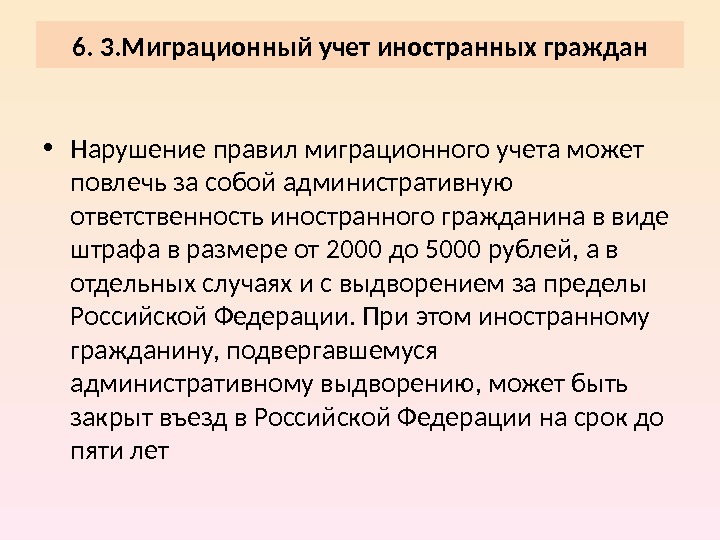 6. 3.Миграционный учет иностранных граждан

• Нарушение правил миграционного учета может повлечь за собой административную ответственность иностранного гражданина в виде штрафа в размере от 2000 до 5000 рублей, а в отдельных случаях и с выдворением за пределы Российской Федерации. При этом иностранному гражданину, подвергавшемуся административному выдворению, может быть закрыт въезд в Российской Федерации на срок до пяти лет